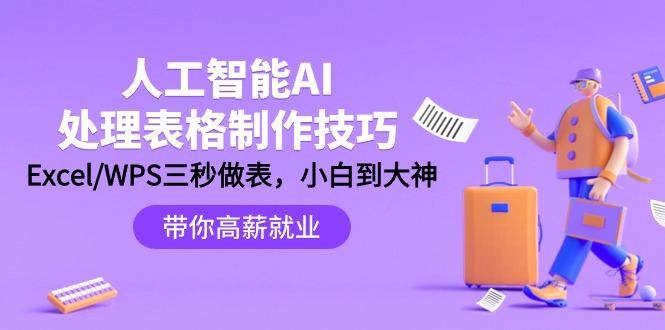 人工智能AI
处理表格制作技巧
Excel/WPS三秒做表，小白到大神

带你高薪就业